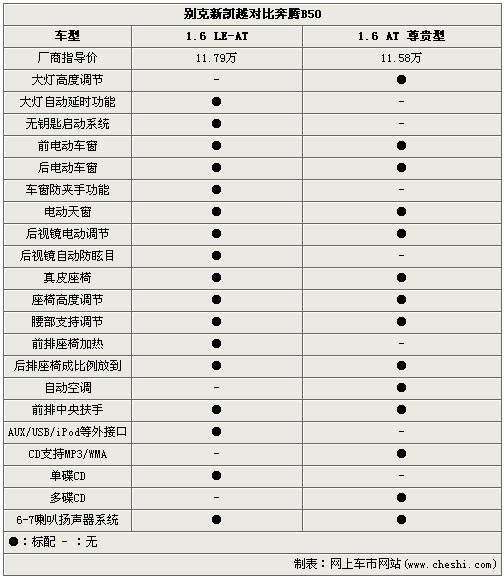 别克新凯越对比奔腾B50

| 车型 | 1.6 LE-AT | 1.6 AT 尊贵型 |
|---|---|---|
| 厂商指导价 | 11.79万 | 11.58万 |
| 大灯高度调节 | - | ● |
| 大灯自动延时功能 | ● | - |
| 无钥匙启动系统 | ● | - |
| 前电动车窗 | ● | ● |
| 后电动车窗 | ● | ● |
| 车窗防夹手功能 | ● | - |
| 电动天窗 | ● | ● |
| 后视镜电动调节 | ● | ● |
| 后视镜自动防眩目 | ● | - |
| 真皮座椅 | ● | ● |
| 座椅高度调节 | ● | ● |
| 腰部支持调节 | ● | ● |
| 前排座椅加热 | ● | - |
| 后排座椅成比例放到 | ● | ● |
| 自动空调 | - | ● |
| 前排中央扶手 | ● | ● |
| AUX/USB/iPod等外接口 | ● | - |
| CD支持MP3/WMA | - | ● |
| 单碟CD | ● | - |
| 多碟CD | - | ● |
| 6-7喇叭扬声器系统 | ● | ● |

●：标配 - ：无

制表：网上车市网站（www.cheshi.com）